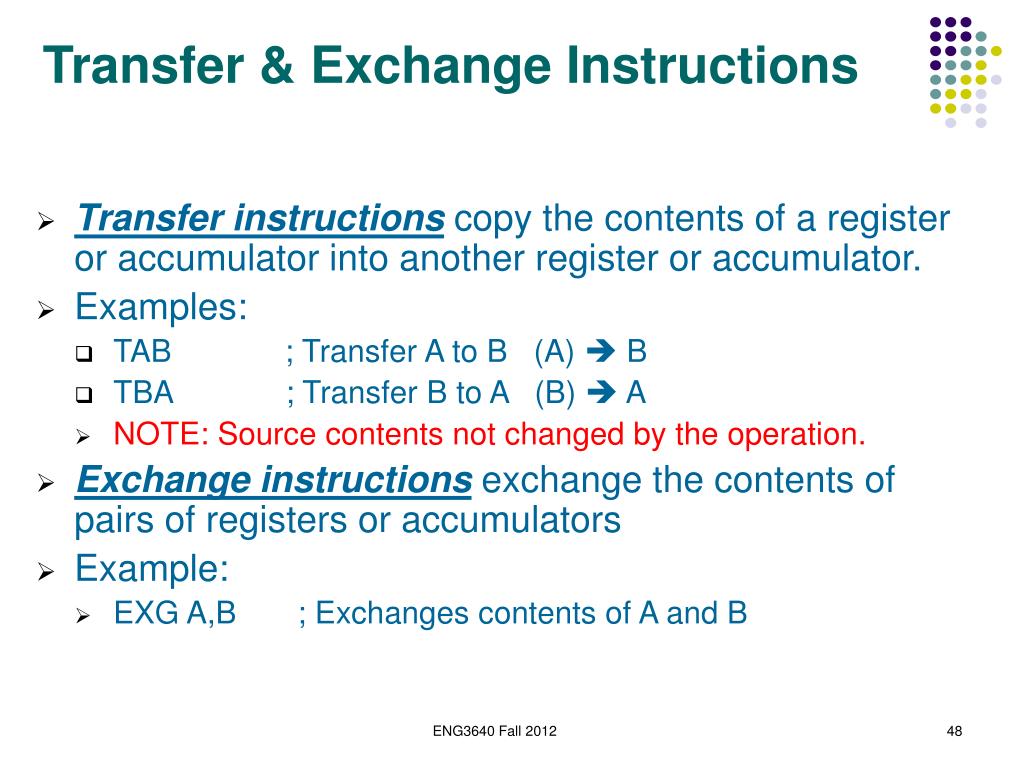 Transfer & Exchange Instructions

➢ Transfer instructions copy the contents of a register or accumulator into another register or accumulator.
➢ Examples:
❑ TAB ; Transfer A to B (A) ➔ B
❑ TBA ; Transfer B to A (B) ➔ A
➢ NOTE: Source contents not changed by the operation.
➢ Exchange instructions exchange the contents of pairs of registers or accumulators
➢ Example:
➢ EXG A,B ; Exchanges contents of A and B

ENG3640 Fall 2012

48